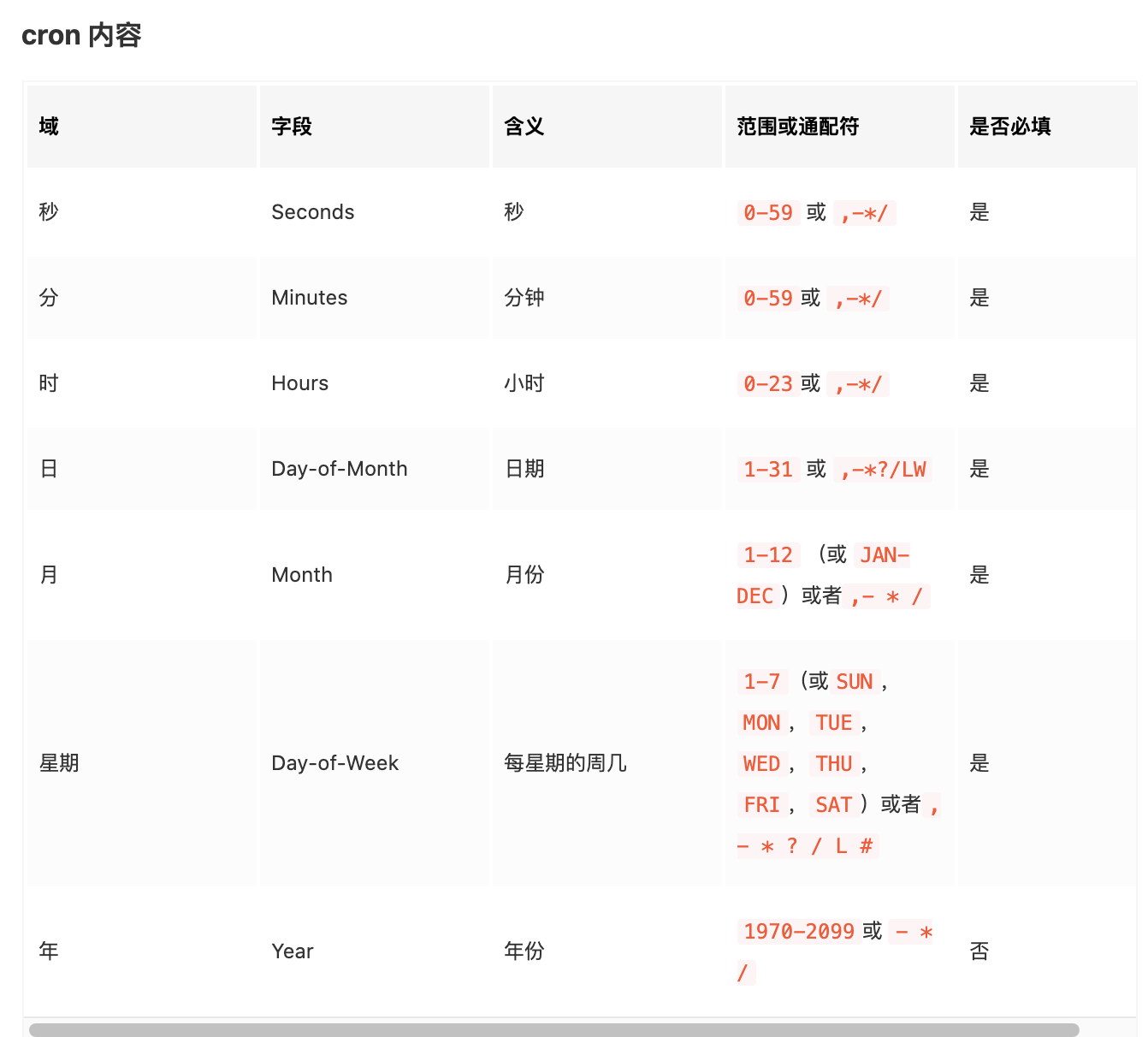 cron 内容

| 域 | 字段 | 含义 | 范围或通配符 | 是否必填 |
|---|---|---|---|---|
| 秒 | Seconds | 秒 | 0-59 或 ,-*/ | 是 |
| 分 | Minutes | 分钟 | 0-59 或 ,-*/ | 是 |
| 时 | Hours | 小时 | 0-23 或 ,-*/ | 是 |
| 日 | Day-of-Month | 日期 | 1-31 或 ,-*?/LW | 是 |
| 月 | Month | 月份 | 1-12 （或 JAN-DEC ）或者 ,- * / | 是 |
| 星期 | Day-of-Week | 每星期的周几 | 1-7 （或 SUN ， MON ， TUE ， WED ， THU ， FRI ， SAT ）或者 , - * ? / L # | 是 |
| 年 | Year | 年份 | 1970-2099 或 - * / | 否 |